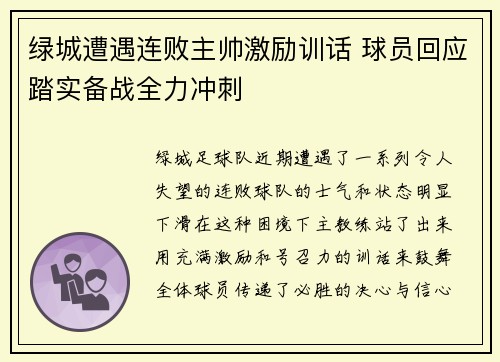 绿城遭遇连败主帅激励训话 球员回应踏实备战全力冲刺

绿城足球队近期遭遇了一系列令人失望的连败球队的士气和状态明显下滑在这种困境下主教练站了出来用充满激励和号召力的训话来鼓舞全体球员传递了必胜的决心与信心